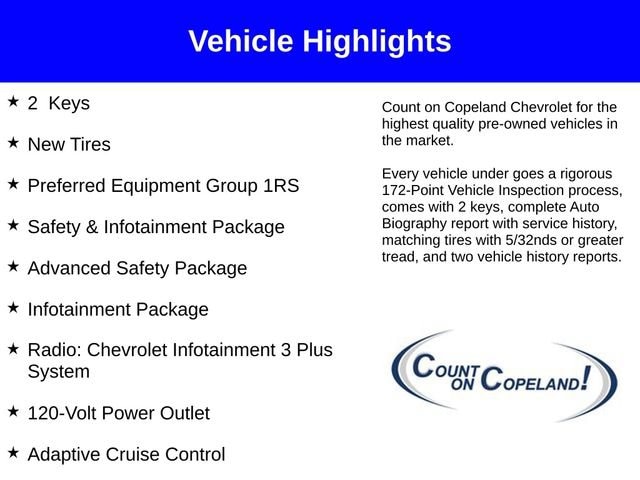 Vehicle Highlights

★ 2 Keys

★ New Tires

★ Preferred Equipment Group 1RS

★ Safety & Infotainment Package

★ Advanced Safety Package

★ Infotainment Package

★ Radio: Chevrolet Infotainment 3 Plus System

★ 120-Volt Power Outlet

★ Adaptive Cruise Control

Count on Copeland Chevrolet for the highest quality pre-owned vehicles in the market.

Every vehicle under goes a rigorous 172-Point Vehicle Inspection process, comes with 2 keys, complete Auto Biography report with service history, matching tires with 5/32nds or greater tread, and two vehicle history reports.

COUNT ON COPELAND!